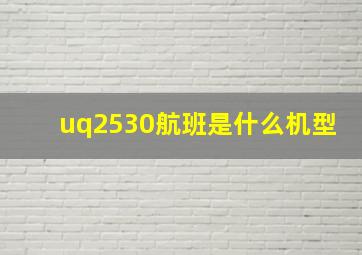 uq2530航班是什么机型